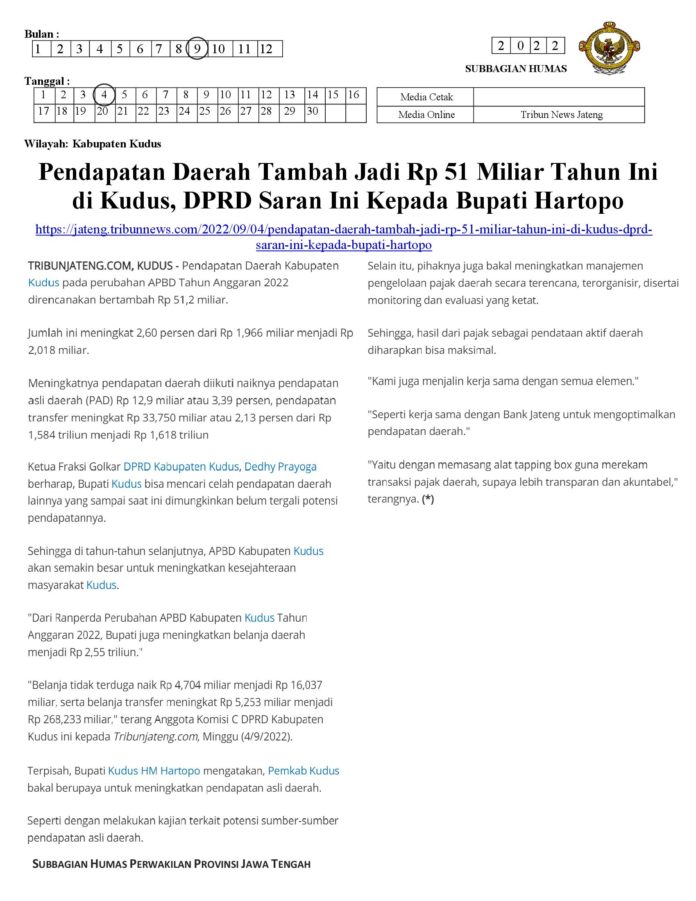 Bulan :

| 1 | 2 | 3 | 4 | 5 | 6 | 7 | 8 | 9 | 10 | 11 | 12 |
|---|---|---|---|---|---|---|---|---|---|---|---|

| 2 | 0 | 2 | 2 |
|---|---|---|---|

SUBBAGIAN HUMAS

Tanggal :

| 1 | 2 | 3 | 4 | 5 | 6 | 7 | 8 | 9 | 10 | 11 | 12 | 13 | 14 | 15 | 16 |
|---|---|---|---|---|---|---|---|---|---|---|---|---|---|---|---|
| 17 | 18 | 19 | 20 | 21 | 22 | 23 | 24 | 25 | 26 | 27 | 28 | 29 | 30 | | |

| Media Cetak | |
|---|---|
| Media Online | Tribun News Jateng |

Wilayah: Kabupaten Kudus

Pendapatan Daerah Tambah Jadi Rp 51 Miliar Tahun Ini di Kudus, DPRD Saran Ini Kepada Bupati Hartopo

https://jateng.tribunnews.com/2022/09/04/pendapatan-daerah-tambah-jadi-rp-51-miliar-tahun-ini-di-kudus-dprd-saran-ini-kepada-bupati-hartopo

TRIBUNJATENG.COM, KUDUS - Pendapatan Daerah Kabupaten Kudus pada perubahan APBD Tahun Anggaran 2022 direncanakan bertambah Rp 51,2 miliar.

Jumlah ini meningkat 2,60 persen dari Rp 1,966 miliar menjadi Rp 2,018 miliar.

Meningkatnya pendapatan daerah diikuti naiknya pendapatan asli daerah (PAD) Rp 12,9 miliar atau 3,39 persen, pendapatan transfer meningkat Rp 33,750 miliar atau 2,13 persen dari Rp 1,584 triliun menjadi Rp 1,618 triliun

Ketua Fraksi Golkar DPRD Kabupaten Kudus, Dedhy Prayoga berharap, Bupati Kudus bisa mencari celah pendapatan daerah lainnya yang sampai saat ini dimungkinkan belum tergali potensi pendapatannya.

Sehingga di tahun-tahun selanjutnya, APBD Kabupaten Kudus akan semakin besar untuk meningkatkan kesejahteraan masyarakat Kudus.

"Dari Ranperda Perubahan APBD Kabupaten Kudus Tahun Anggaran 2022, Bupati juga meningkatkan belanja daerah menjadi Rp 2,55 triliun."

"Belanja tidak terduga naik Rp 4,704 miliar menjadi Rp 16,037 miliar, serta belanja transfer meningkat Rp 5,253 miliar menjadi Rp 268,233 miliar," terang Anggota Komisi C DPRD Kabupaten Kudus ini kepada Tribunjateng.com, Minggu (4/9/2022).

Terpisah, Bupati Kudus HM Hartopo mengatakan, Pemkab Kudus bakal berupaya untuk meningkatkan pendapatan asli daerah.

Seperti dengan melakukan kajian terkait potensi sumber-sumber pendapatan asli daerah.

Selain itu, pihaknya juga bakal meningkatkan manajemen pengelolaan pajak daerah secara terencana, terorganisir, disertai monitoring dan evaluasi yang ketat.

Sehingga, hasil dari pajak sebagai pendataan aktif daerah diharapkan bisa maksimal.

"Kami juga menjalin kerja sama dengan semua elemen."

"Seperti kerja sama dengan Bank Jateng untuk mengoptimalkan pendapatan daerah."

"Yaitu dengan memasang alat tapping box guna merekam transaksi pajak daerah, supaya lebih transparan dan akuntabel," terangnya. (*)

SUBBAGIAN HUMAS PERWAKILAN PROVINSI JAWA TENGAH